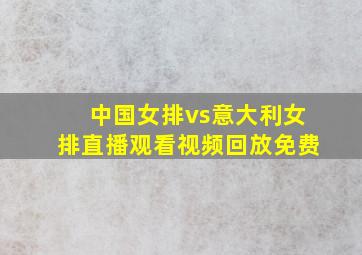 中国女排vs意大利女排直播观看视频回放免费